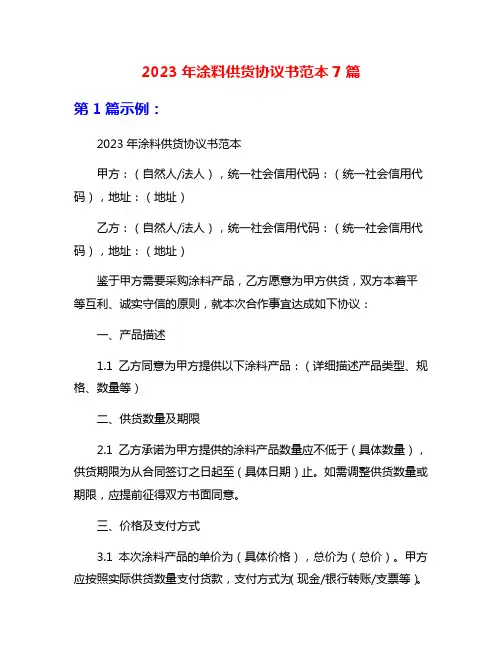 2023 年涂料供货协议书范本 7 篇

第 1 篇示例：

2023 年涂料供货协议书范本

甲方：（自然人/法人），统一社会信用代码：（统一社会信用代码），地址：（地址）

乙方：（自然人/法人），统一社会信用代码：（统一社会信用代码），地址：（地址）

鉴于甲方需要采购涂料产品，乙方愿意为甲方供货，双方本着平等互利、诚实守信的原则，就本次合作事宜达成如下协议：

一、产品描述

1.1 乙方同意为甲方提供以下涂料产品：（详细描述产品类型、规格、数量等）

二、供货数量及期限

2.1 乙方承诺为甲方提供的涂料产品数量应不低于（具体数量），供货期限为从合同签订之日起至（具体日期）止。如需调整供货数量或期限，应提前征得双方书面同意。

三、价格及支付方式

3.1 本次涂料产品的单价为（具体价格），总价为（总价）。甲方应按照实际供货数量支付货款，支付方式为(现金/银行转账/支票等)。